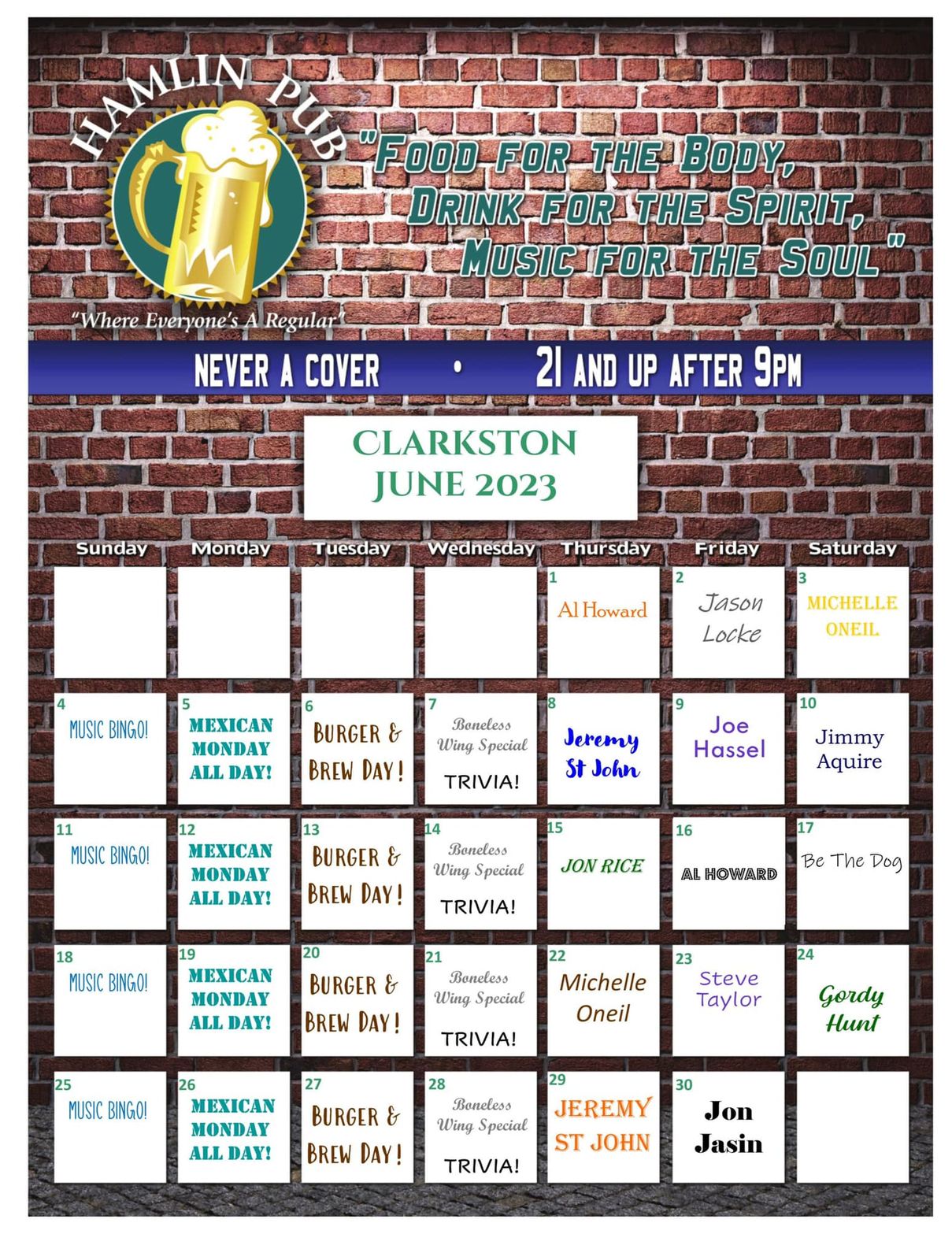 HAMLIN PUB

"Where Everyone's A Regular"

"FOOD FOR THE BODY, DRINK FOR THE SPIRIT, MUSIC FOR THE SOUL"

NEVER A COVER • 21 AND UP AFTER 9PM

CLARKSTON
JUNE 2023

| Sunday | Monday | Tuesday | Wednesday | Thursday | Friday | Saturday |
|---|---|---|---|---|---|---|
| | | | | 1 Al Howard | 2 Jason Locke | 3 MICHELLE ONEIL |
| 4 MUSIC BINGO! | 5 MEXICAN MONDAY ALL DAY! | 6 BURGER & BREW DAY! | 7 Boneless Wing Special TRIVIA! | 8 Jeremy St John | 9 Joe Hassel | 10 Jimmy Aquire |
| 11 MUSIC BINGO! | 12 MEXICAN MONDAY ALL DAY! | 13 BURGER & BREW DAY! | 14 Boneless Wing Special TRIVIA! | 15 JON RICE | 16 AL HOWARD | 17 Be The Dog |
| 18 MUSIC BINGO! | 19 MEXICAN MONDAY ALL DAY! | 20 BURGER & BREW DAY! | 21 Boneless Wing Special TRIVIA! | 22 Michelle Oneil | 23 Steve Taylor | 24 Gordy Hunt |
| 25 MUSIC BINGO! | 26 MEXICAN MONDAY ALL DAY! | 27 BURGER & BREW DAY! | 28 Boneless Wing Special TRIVIA! | 29 JEREMY ST JOHN | 30 Jon Jasin | |